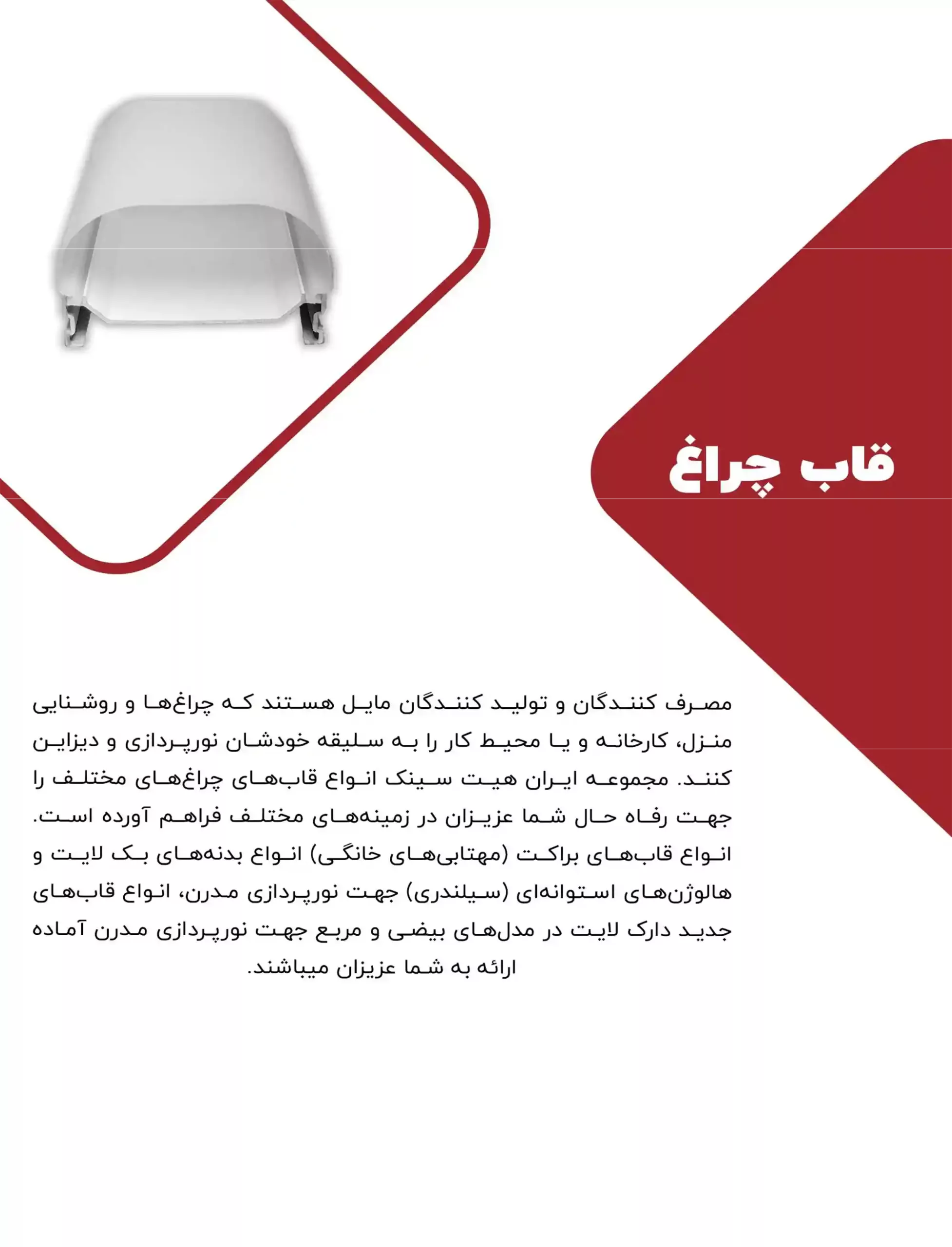 قاب چراغ

مصرف کنندگان و تولید کنندگان مایل هستند که چراغ‌ها و روشنایی منزل، کارخانه و یا محیط کار را به سلیقه خودشان نورپردازی و دیزاین کنند. مجموعه ایران هیت سینک انواع قاب‌های چراغ‌های مختلف را جهت رفاه حال شما عزیزان در زمینه‌های مختلف فراهم آورده است. انواع قاب‌های براکت (مهتابی‌های خانگی) انواع بدنه‌های بک لایت و هالوژن‌های استوانه‌ای (سیلندری) جهت نورپردازی مدرن، انواع قاب‌های جدید دارک لایت در مدل‌های بیضی و مربع جهت نورپردازی مدرن آماده ارائه به شما عزیزان میباشند.